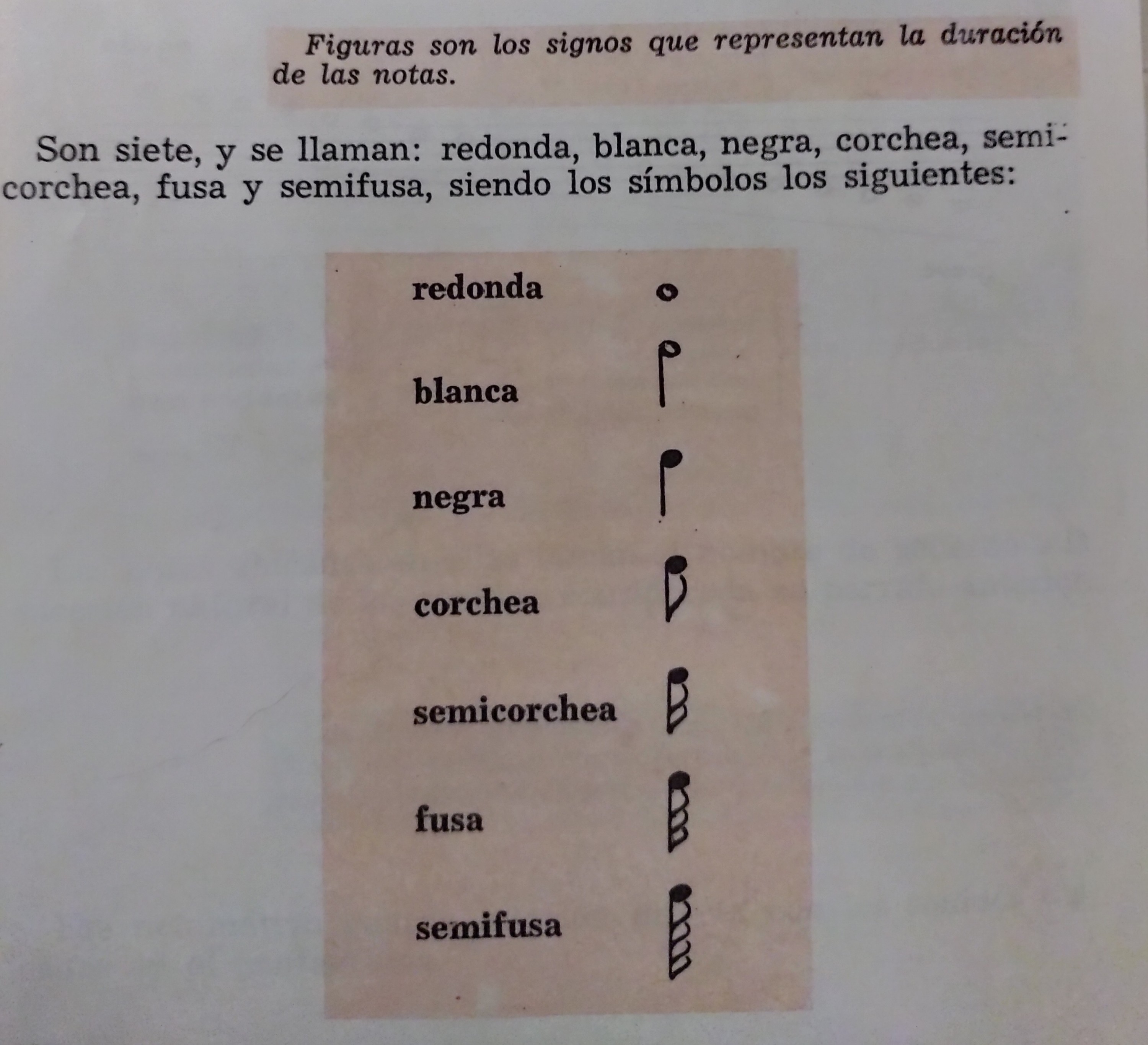 Figuras son los signos que representan la duración de las notas.

Son siete, y se llaman: redonda, blanca, negra, corchea, semicorchea, fusa y semifusa, siendo los símbolos los siguientes:

redonda

blanca

negra

corchea

semicorchea

fusa

semifusa